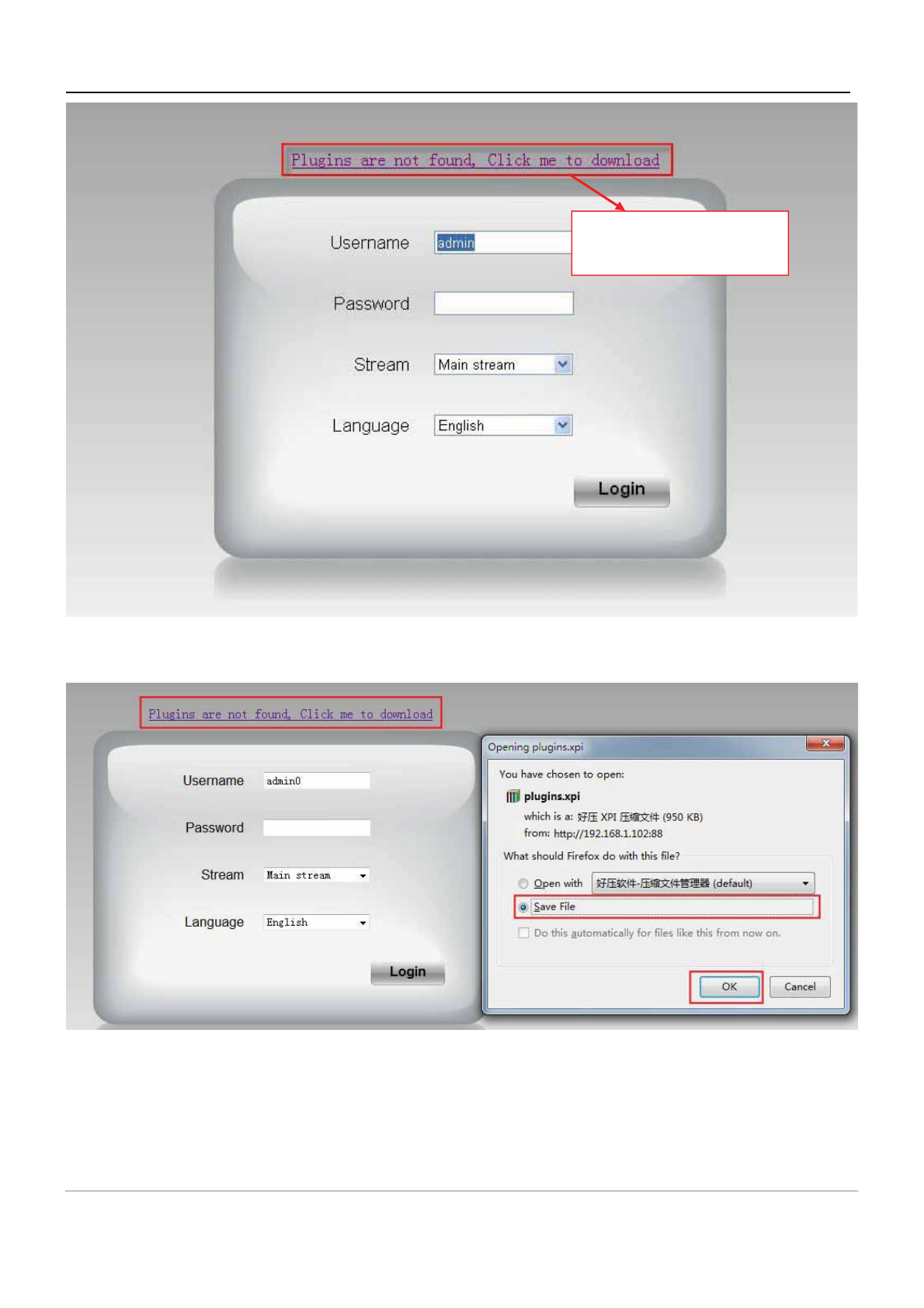 Plugins are not found, Click me to download

Username admin

Password

Stream Main stream

Language English

Login

Plugins are not found, Click me to download

Username admin0

Password

Stream Main stream

Language English

Login

Opening plugins.xpi

You have chosen to open:

plugins.xpi

which is a: 好压 XPI 压缩文件 (950 KB)

from: http://192.168.1.102:88

What should Firefox do with this file?

Open with 好压软件-压缩文件管理器 (default)

Save File

☐ Do this automatically for files like this from now on.

OK Cancel